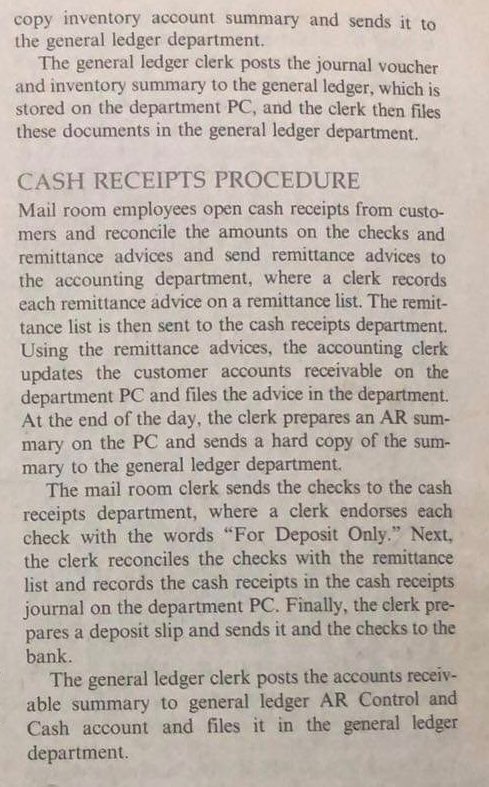 copy inventory account summary and sends it to the general ledger department.

The general ledger clerk posts the journal voucher and inventory summary to the general ledger, which is stored on the department PC, and the clerk then files these documents in the general ledger department.

CASH RECEIPTS PROCEDURE

Mail room employees open cash receipts from customers and reconcile the amounts on the checks and remittance advices and send remittance advices to the accounting department, where a clerk records each remittance advice on a remittance list. The remittance list is then sent to the cash receipts department. Using the remittance advices, the accounting clerk updates the customer accounts receivable on the department PC and files the advice in the department. At the end of the day, the clerk prepares an AR summary on the PC and sends a hard copy of the summary to the general ledger department.

The mail room clerk sends the checks to the cash receipts department, where a clerk endorses each check with the words "For Deposit Only." Next, the clerk reconciles the checks with the remittance list and records the cash receipts in the cash receipts journal on the department PC. Finally, the clerk prepares a deposit slip and sends it and the checks to the bank.

The general ledger clerk posts the accounts receivable summary to general ledger AR Control and Cash account and files it in the general ledger department.